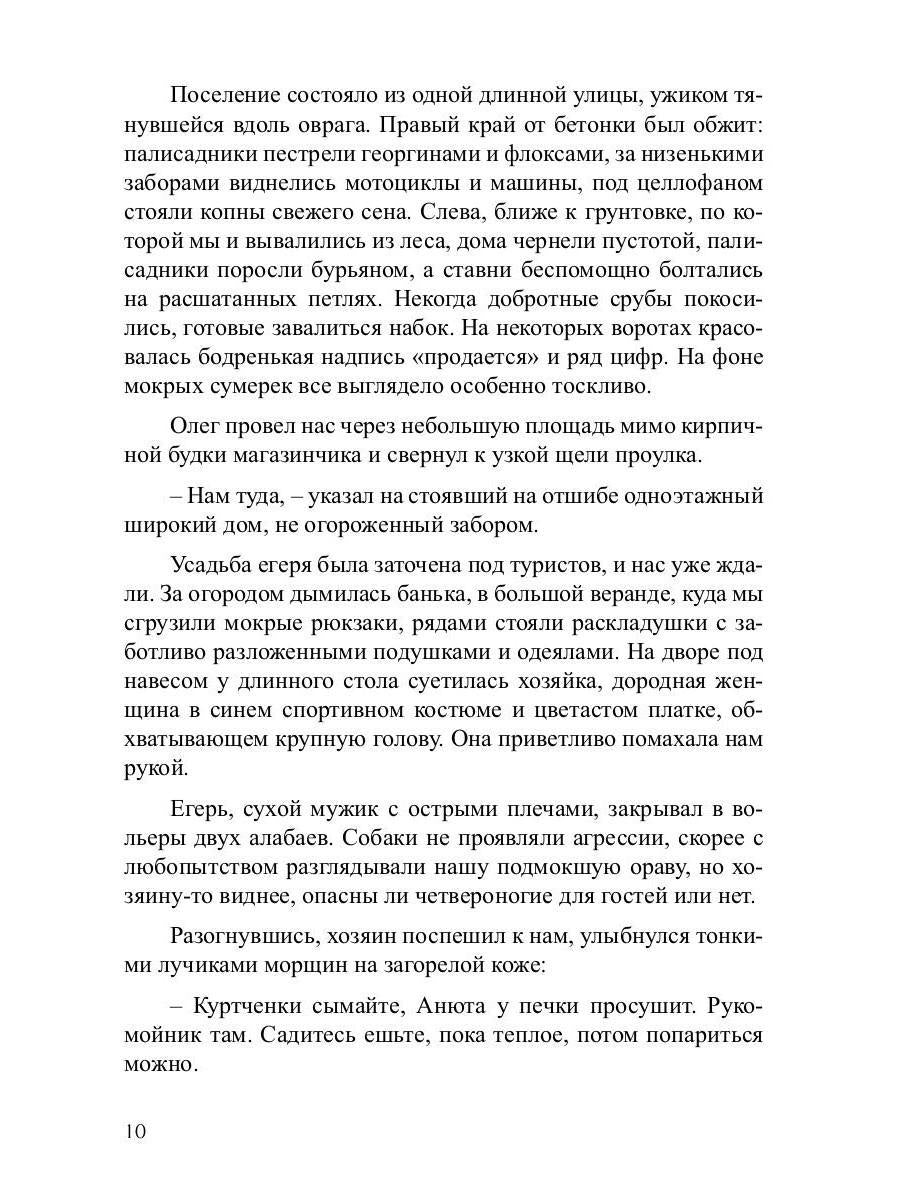 Поселение состояло из одной длинной улицы, ужиком тянувшейся вдоль оврага. Правый край от бетонки был обжит: палисадники пестрели георгинами и флоксами, за низенькими заборами виднелись мотоциклы и машины, под целлофаном стояли копны свежего сена. Слева, ближе к грунтовке, по которой мы и вывалились из леса, дома чернели пустотой, палисадники поросли бурьяном, а ставни беспомощно болтались на расшатанных петлях. Некогда добротные срубы покосились, готовые завалиться набок. На некоторых воротах красовалась бодренькая надпись «продается» и ряд цифр. На фоне мокрых сумерек все выглядело особенно тоскливо.

Олег провел нас через небольшую площадь мимо кирпичной будки магазинчика и свернул к узкой щели проулка.

– Нам туда, – указал на стоявший на отшибе одноэтажный широкий дом, не огороженный забором.

Усадьба егеря была заточена под туристов, и нас уже ждали. За огородом дымилась банька, в большой веранде, куда мы сгрузили мокрые рюкзаки, рядами стояли раскладушки с заботливо разложенными подушками и одеялами. На дворе под навесом у длинного стола суетилась хозяйка, дородная женщина в синем спортивном костюме и цветастом платке, обхватывающем крупную голову. Она приветливо помахала нам рукой.

Егерь, сухой мужик с острыми плечами, закрывал в вольеры двух алабаев. Собаки не проявляли агрессии, скорее с любопытством разглядывали нашу подмокшую ораву, но хозяину-то виднее, опасны ли четвероногие для гостей или нет.

Разогнувшись, хозяин поспешил к нам, улыбнулся тонкими лучиками морщин на загорелой коже:

– Куртченки сымайте, Анюта у печки просушит. Рукомойник там. Садитесь ешьте, пока теплое, потом попариться можно.

10